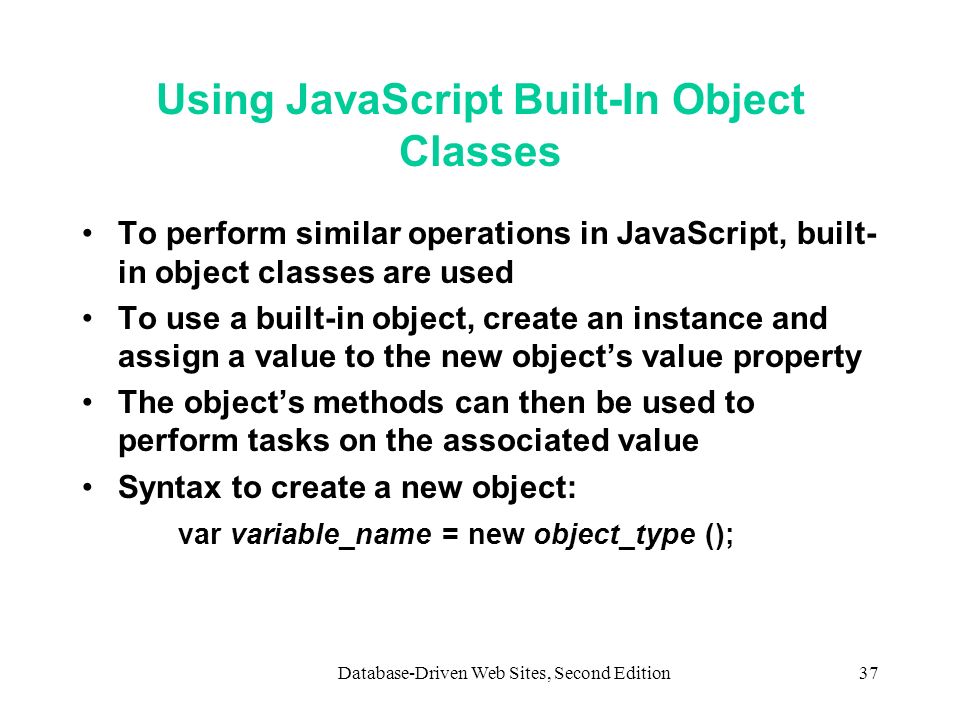 Using JavaScript Built-In Object Classes

• To perform similar operations in JavaScript, built-in object classes are used

• To use a built-in object, create an instance and assign a value to the new object's value property

• The object's methods can then be used to perform tasks on the associated value

• Syntax to create a new object:

var variable_name = new object_type ();

Database-Driven Web Sites, Second Edition

37